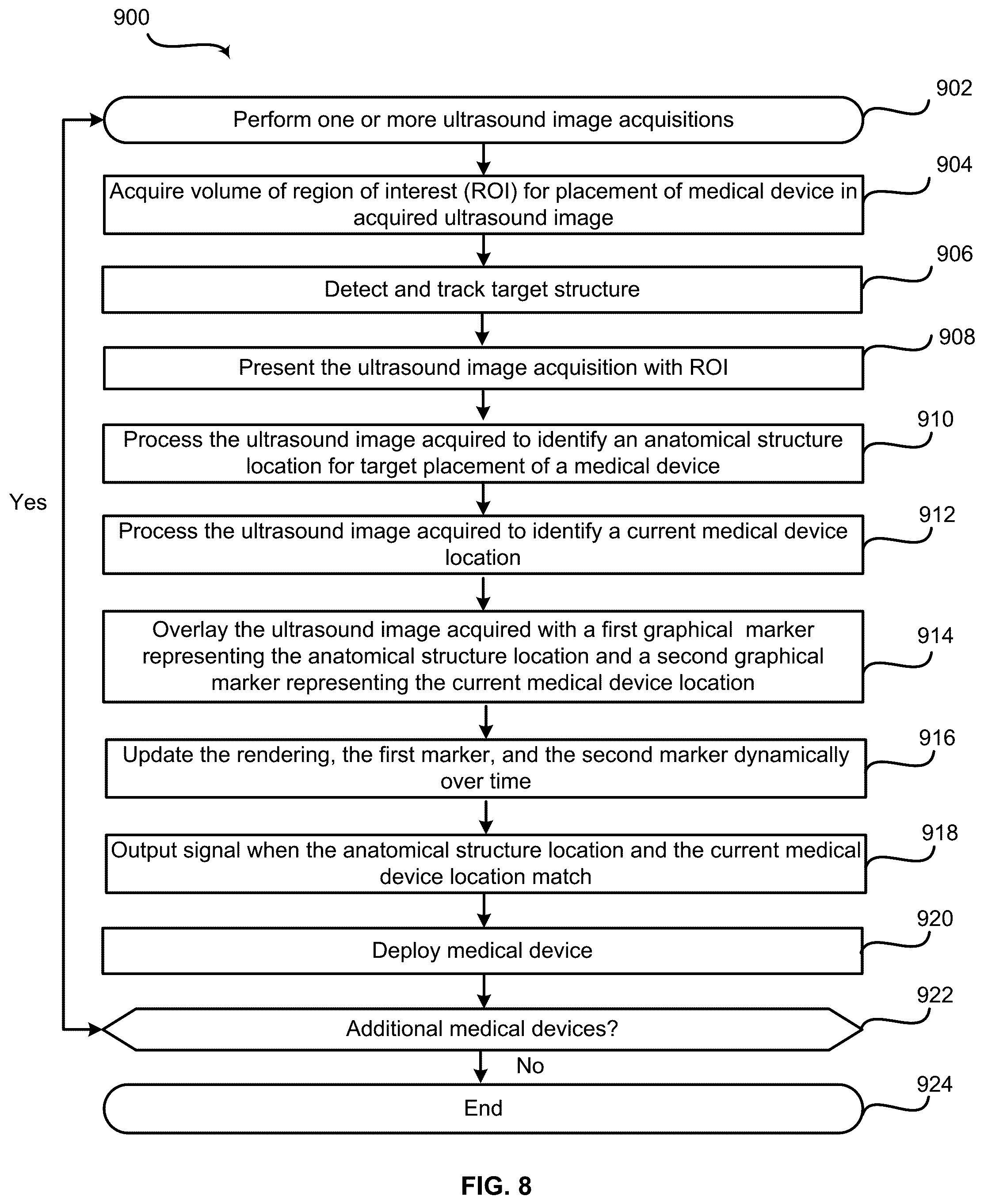 900

902
Perform one or more ultrasound image acquisitions

904
Acquire volume of region of interest (ROI) for placement of medical device in acquired ultrasound image

906
Detect and track target structure

908
Present the ultrasound image acquisition with ROI

910
Process the ultrasound image acquired to identify an anatomical structure location for target placement of a medical device

Yes

912
Process the ultrasound image acquired to identify a current medical device location

914
Overlay the ultrasound image acquired with a first graphical marker representing the anatomical structure location and a second graphical marker representing the current medical device location

916
Update the rendering, the first marker, and the second marker dynamically over time

918
Output signal when the anatomical structure location and the current medical device location match

920
Deploy medical device

922
Additional medical devices?

No

924
End

FIG. 8